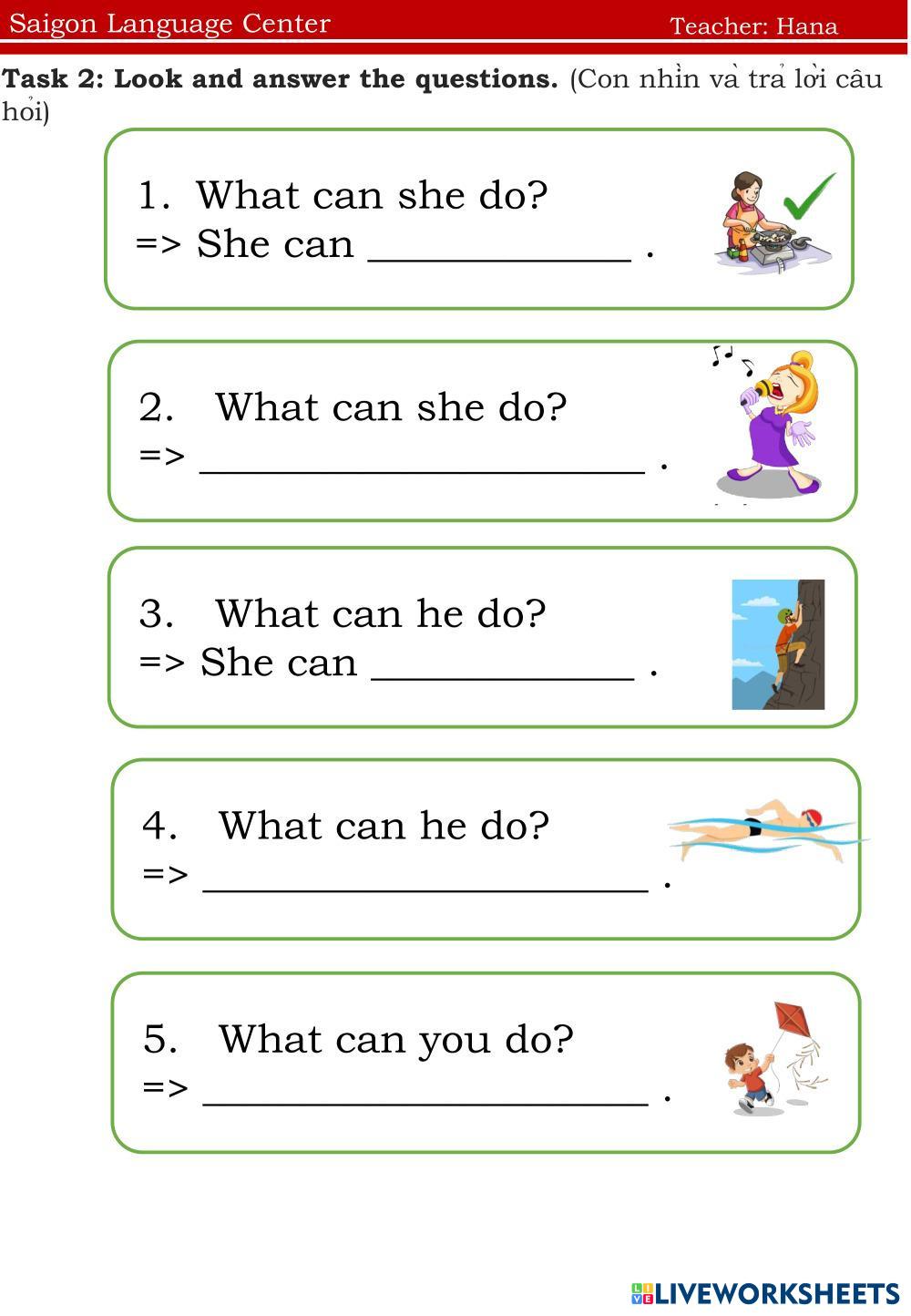 Saigon Language Center Teacher: Hana

Task 2: Look and answer the questions. (Con nhìn và trả lời câu hỏi)

1. What can she do?
=> She can ____ .

2. What can she do?
=> ____ .

3. What can he do?
=> She can ____ .

4. What can he do?
=> ____ .

5. What can you do?
=> ____ .

LIVEWORKSHEETS